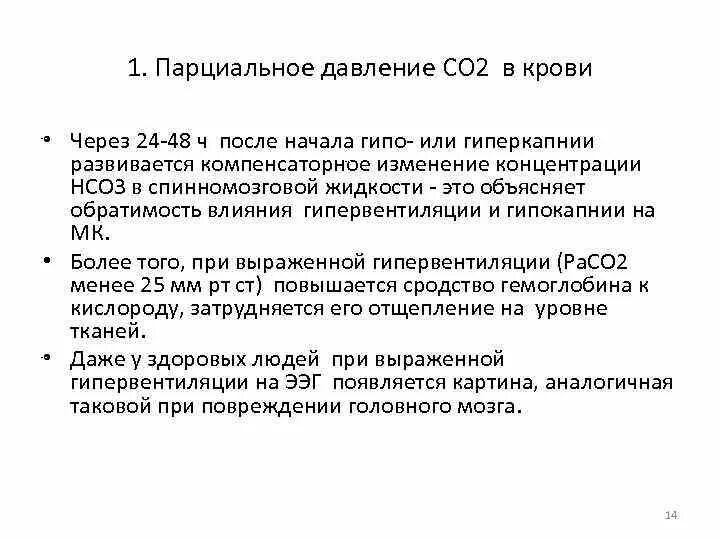 1. Парциальное давление СО2 в крови

• Через 24-48 ч после начала гипо- или гиперкапнии развивается компенсаторное изменение концентрации НСО3 в спинномозговой жидкости - это объясняет обратимость влияния гипервентиляции и гипокапнии на МК.

• Более того, при выраженной гипервентиляции (РаСО2 менее 25 мм рт ст) повышается сродство гемоглобина к кислороду, затрудняется его отщепление на уровне тканей.

• Даже у здоровых людей при выраженной гипервентиляции на ЭЭГ появляется картина, аналогичная таковой при повреждении головного мозга.

14